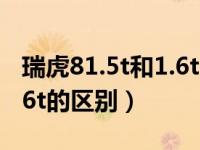 瑞虎81.5t和1.6t
6t的区别）